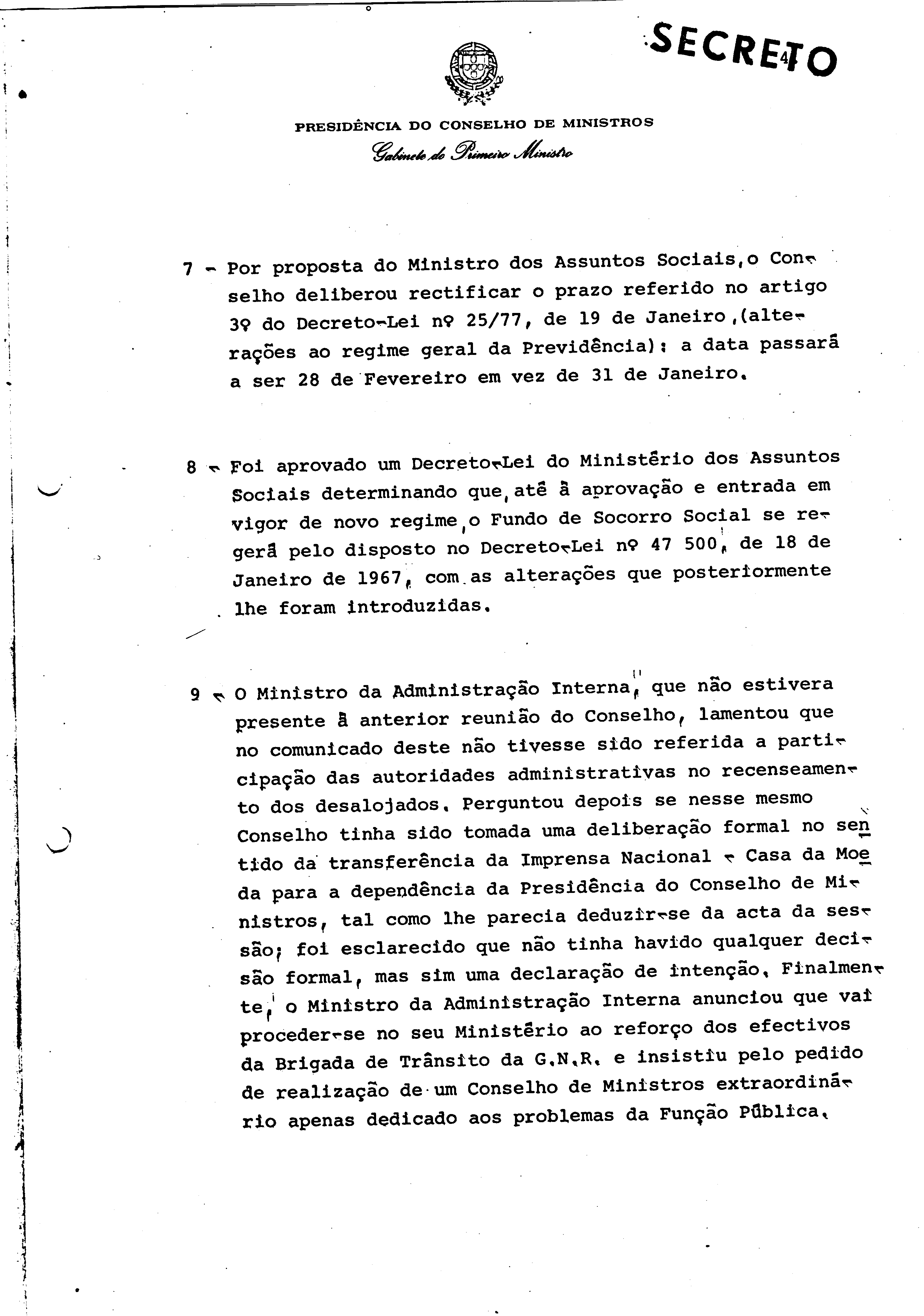 SECRETO 4

PRESIDÊNCIA DO CONSELHO DE MINISTROS
Gabinete do Primeiro Ministro

7 - Por proposta do Ministro dos Assuntos Sociais, o Conselho deliberou rectificar o prazo referido no artigo 3º do Decreto-Lei nº 25/77, de 19 de Janeiro, (alterações ao regime geral da Previdência): a data passará a ser 28 de Fevereiro em vez de 31 de Janeiro.

8 - Foi aprovado um Decreto-Lei do Ministério dos Assuntos Sociais determinando que, até à aprovação e entrada em vigor de novo regime, o Fundo de Socorro Social se regerá pelo disposto no Decreto-Lei nº 47 500, de 18 de Janeiro de 1967, com as alterações que posteriormente lhe foram introduzidas.

9 - O Ministro da Administração Interna, que não estivera presente à anterior reunião do Conselho, lamentou que no comunicado deste não tivesse sido referida a participação das autoridades administrativas no recenseamento dos desalojados. Perguntou depois se nesse mesmo Conselho tinha sido tomada uma deliberação formal no sentido da transferência da Imprensa Nacional - Casa da Moeda para a dependência da Presidência do Conselho de Ministros, tal como lhe parecia deduzir-se da acta da sessão; foi esclarecido que não tinha havido qualquer decisão formal, mas sim uma declaração de intenção. Finalmente, o Ministro da Administração Interna anunciou que vai proceder-se no seu Ministério ao reforço dos efectivos da Brigada de Trânsito da G.N.R. e insistiu pelo pedido de realização de um Conselho de Ministros extraordinário apenas dedicado aos problemas da Função Pública.